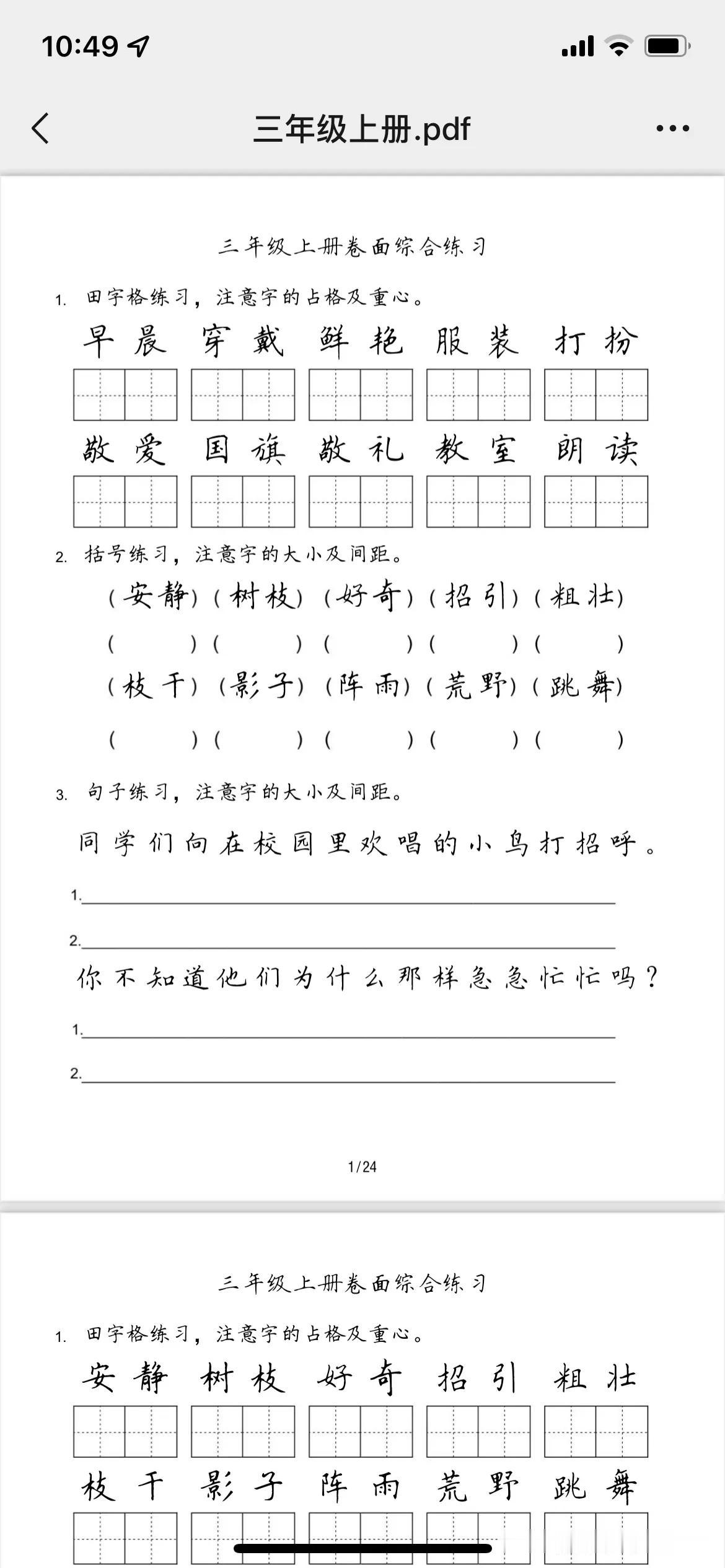 10:49

三年级上册.pdf

三年级上册卷面综合练习

1. 田字格练习，注意字的占格及重心。

早晨 穿戴 鲜艳 服装 打扮

敬爱 国旗 敬礼 教室 朗读

2. 括号练习，注意字的大小及间距。

（安静）（树枝）（好奇）（招引）（粗壮）

（ ）（ ）（ ）（ ）（ ）

（枝干）（影子）（阵雨）（荒野）（跳舞）

（ ）（ ）（ ）（ ）（ ）

3. 句子练习，注意字的大小及间距。

同学们向在校园里欢唱的小鸟打招呼。

1.

2.

你不知道他们为什么那样急急忙忙吗？

1.

2.

1/24

三年级上册卷面综合练习

1. 田字格练习，注意字的占格及重心。

安静 树枝 好奇 招引 粗壮

枝干 影子 阵雨 荒野 跳舞